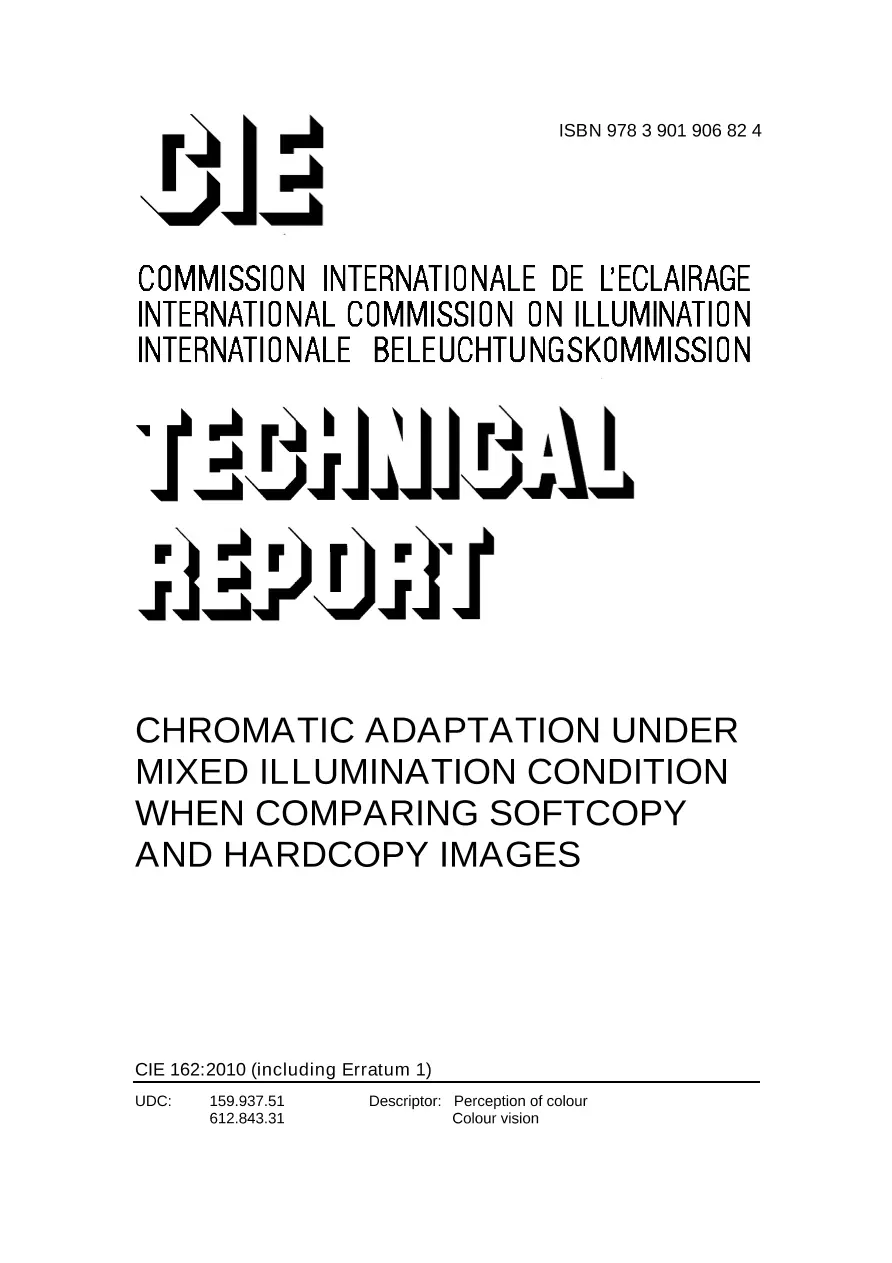 CIE

ISBN 978 3 901 906 82 4

COMMISSION INTERNATIONALE DE L'ECLAIRAGE
INTERNATIONAL COMMISSION ON ILLUMINATION
INTERNATIONALE BELEUCHTUNGSKOMMISSION

TECHNICAL
REPORT

CHROMATIC ADAPTATION UNDER MIXED ILLUMINATION CONDITION WHEN COMPARING SOFTCOPY AND HARDCOPY IMAGES

CIE 162:2010 (including Erratum 1)

UDC: 159.937.51 612.843.31 Descriptor: Perception of colour Colour vision